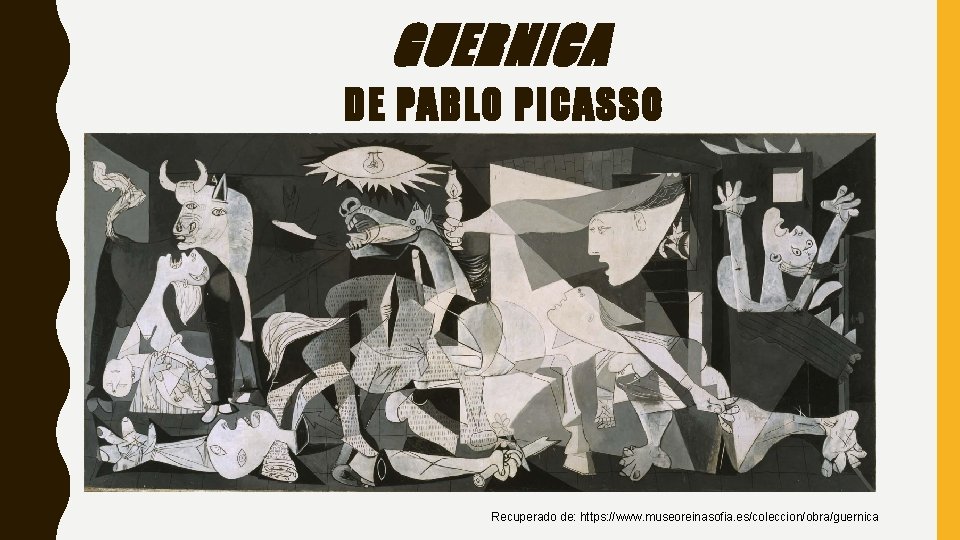 GUERNICA
DE PABLO PICASSO

Recuperado de: https://www.museoreinasofia.es/coleccion/obra/guernica